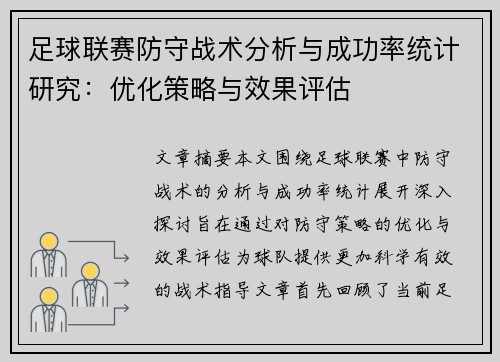 足球联赛防守战术分析与成功率统计研究：优化策略与效果评估

文章摘要本文围绕足球联赛中防守战术的分析与成功率统计展开深入探讨旨在通过对防守策略的优化与效果评估为球队提供更加科学有效的战术指导文章首先回顾了当前足